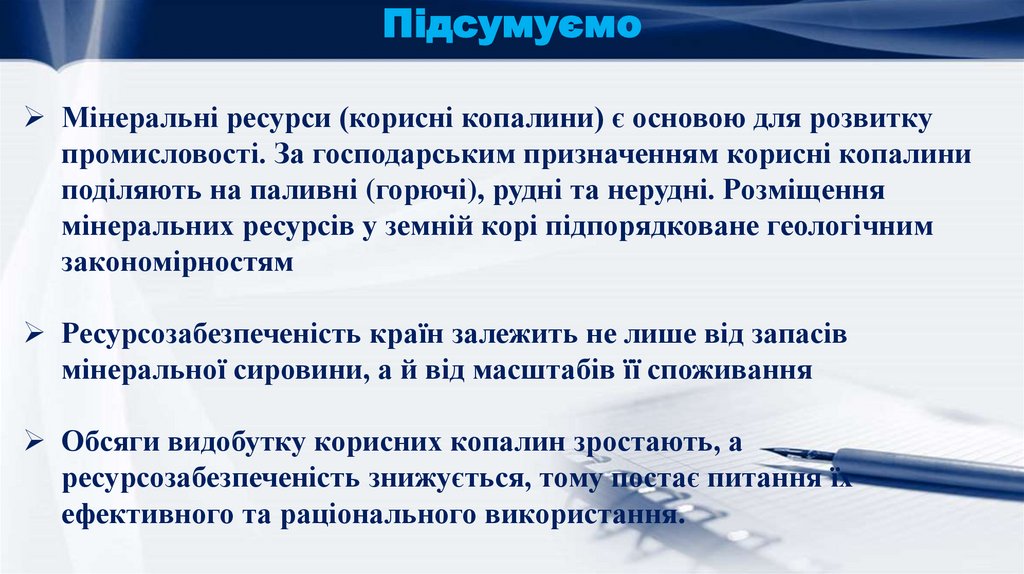 Підсумуємо

➢ Мінеральні ресурси (корисні копалини) є основою для розвитку промисловості. За господарським призначенням корисні копалини поділяють на паливні (горючі), рудні та нерудні. Розміщення мінеральних ресурсів у земній корі підпорядковане геологічним закономірностям

➢ Ресурсозабезпеченість країн залежить не лише від запасів мінеральної сировини, а й від масштабів її споживання

➢ Обсяги видобутку корисних копалин зростають, а ресурсозабезпеченість знижується, тому постає питання їх ефективного та раціонального використання.